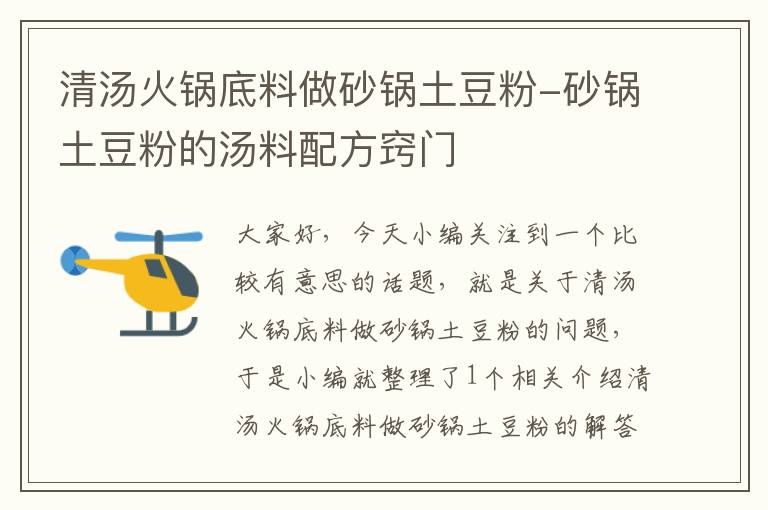 清汤火锅底料做砂锅土豆粉-砂锅土豆粉的汤料配方窍门

大家好，今天小编关注到一个比较有意思的话题，就是关于清汤火锅底料做砂锅土豆粉的问题，于是小编就整理了1个相关介绍清汤火锅底料做砂锅土豆粉的解答